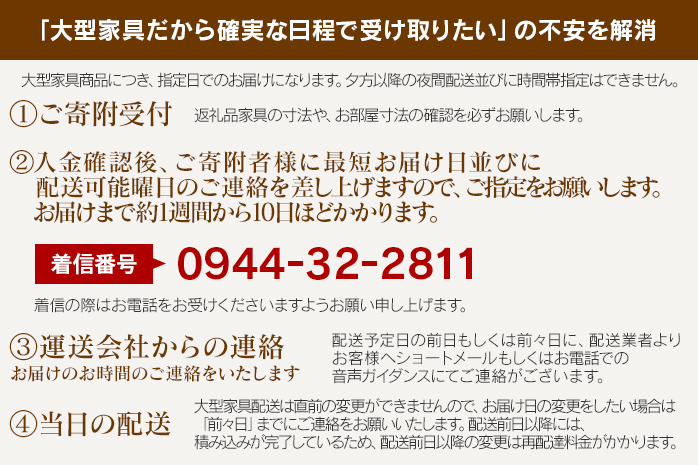 「大型家具だから確実な日程で受け取りたい」の不安を解消

大型家具商品につき、指定日でのお届けになります。夕方以降の夜間配送並びに時間帯指定はできません。

①ご寄附受付　返礼品家具の寸法や、お部屋寸法の確認を必ずお願いします。

②入金確認後、ご寄附者様に最短お届け日並びに配送可能曜日のご連絡を差し上げますので、ご指定をお願いします。お届けまで約1週間から10日ほどかかります。

着信番号 0944-32-2811

着信の際はお電話をお受けくださいますようお願い申し上げます。

③運送会社からの連絡
お届けのお時間のご連絡をいたします
配送予定日の前日もしくは前々日に、配送業者よりお客様へショートメールもしくはお電話での音声ガイダンスにてご連絡がございます。

④当日の配送　大型家具配送は直前の変更ができませんので、お届け日の変更をしたい場合は「前々日」までにご連絡をお願いいたします。配送前日以降には、積み込みが完了しているため、配送前日以降の変更は再配達料金がかかります。